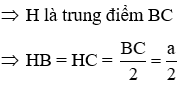 $\Rightarrow$ H là trung điểm BC

$\Rightarrow HB = HC = \frac{BC}{2} = \frac{a}{2}$